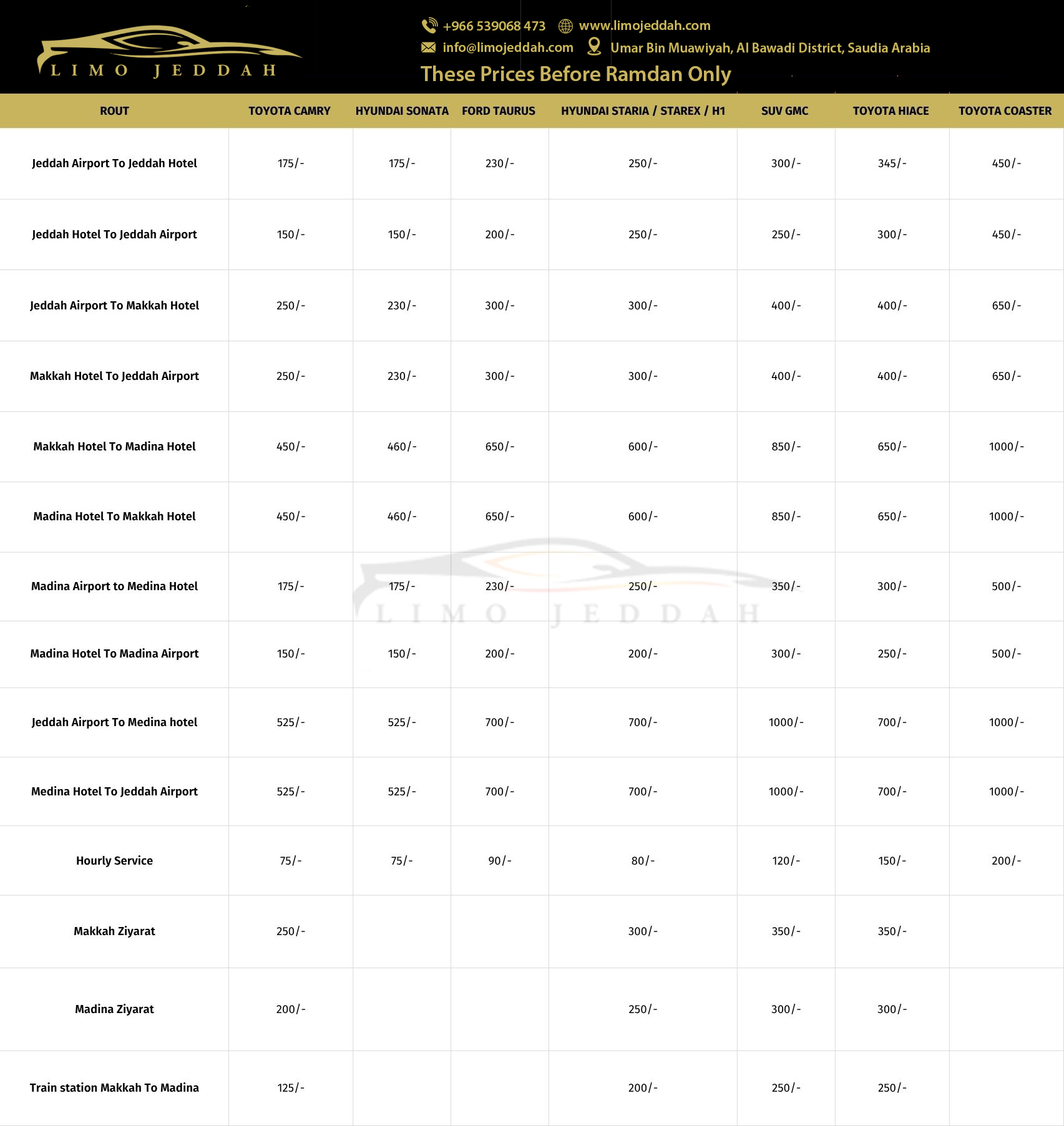 LIMO JEDDAH

+966 539068 473 www.limojeddah.com
info@limojeddah.com Umar Bin Muawiyah, Al Bawadi District, Saudia Arabia
These Prices Before Ramdan Only

| ROUT | TOYOTA CAMRY | HYUNDAI SONATA | FORD TAURUS | HYUNDAI STARIA / STAREX / H1 | SUV GMC | TOYOTA HIACE | TOYOTA COASTER |
|---|---|---|---|---|---|---|---|
| Jeddah Airport To Jeddah Hotel | 175/- | 175/- | 230/- | 250/- | 300/- | 345/- | 450/- |
| Jeddah Hotel To Jeddah Airport | 150/- | 150/- | 200/- | 250/- | 250/- | 300/- | 450/- |
| Jeddah Airport To Makkah Hotel | 250/- | 230/- | 300/- | 300/- | 400/- | 400/- | 650/- |
| Makkah Hotel To Jeddah Airport | 250/- | 230/- | 300/- | 300/- | 400/- | 400/- | 650/- |
| Makkah Hotel To Madina Hotel | 450/- | 460/- | 650/- | 600/- | 850/- | 650/- | 1000/- |
| Madina Hotel To Makkah Hotel | 450/- | 460/- | 650/- | 600/- | 850/- | 650/- | 1000/- |
| Madina Airport to Medina Hotel | 175/- | 175/- | 230/- | 250/- | 350/- | 300/- | 500/- |
| Madina Hotel To Madina Airport | 150/- | 150/- | 200/- | 200/- | 300/- | 250/- | 500/- |
| Jeddah Airport To Medina hotel | 525/- | 525/- | 700/- | 700/- | 1000/- | 700/- | 1000/- |
| Medina Hotel To Jeddah Airport | 525/- | 525/- | 700/- | 700/- | 1000/- | 700/- | 1000/- |
| Hourly Service | 75/- | 75/- | 90/- | 80/- | 120/- | 150/- | 200/- |
| Makkah Ziyarat | 250/- | | | 300/- | 350/- | 350/- | |
| Madina Ziyarat | 200/- | | | 250/- | 300/- | 300/- | |
| Train station Makkah To Madina | 125/- | | | 200/- | 250/- | 250/- | |

LIMO JEDDAH